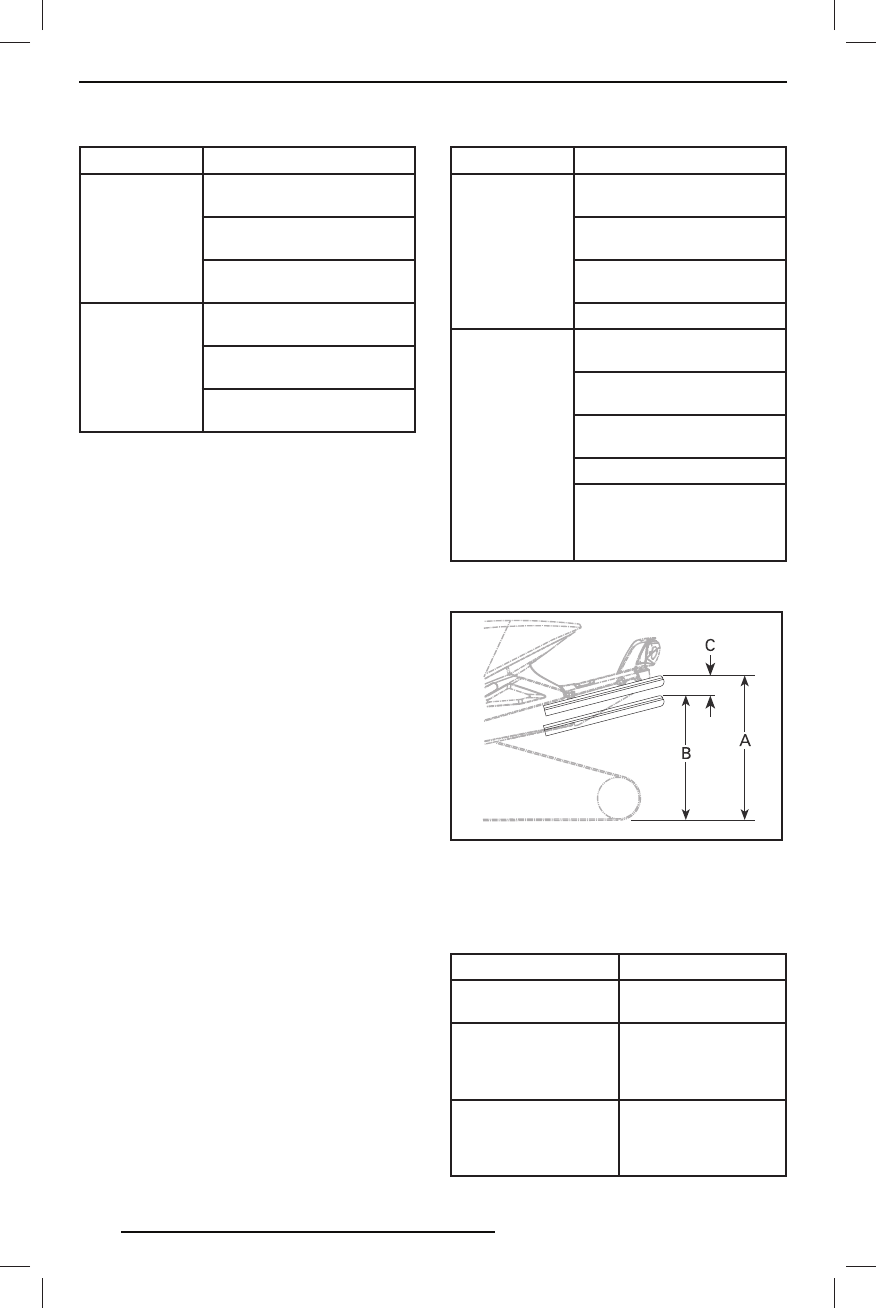 C

B

A